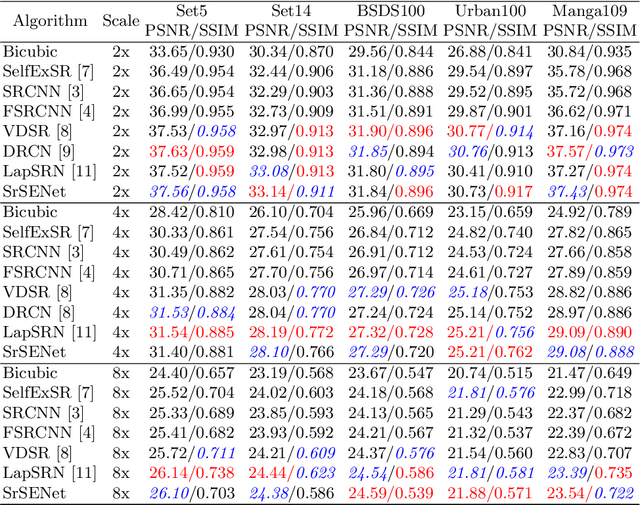 | Algorithm | Scale | Set5 PSNR/SSIM | Set14 PSNR/SSIM | BSDS100 PSNR/SSIM | Urban100 PSNR/SSIM | Manga109 PSNR/SSIM |
|---|---|---|---|---|---|---|
| Bicubic | 2x | 33.65/0.930 | 30.34/0.870 | 29.56/0.844 | 26.88/0.841 | 30.84/0.935 |
| SelfExSR [7] | 2x | 36.49/0.954 | 32.44/0.906 | 31.18/0.886 | 29.54/0.897 | 35.78/0.968 |
| SRCNN [3] | 2x | 36.65/0.954 | 32.29/0.903 | 31.36/0.888 | 29.52/0.895 | 35.72/0.968 |
| FSRCNN [4] | 2x | 36.99/0.955 | 32.73/0.909 | 31.51/0.891 | 29.87/0.901 | 36.62/0.971 |
| VDSR [8] | 2x | 37.53/0.958 | 32.97/0.913 | 31.90/0.896 | 30.77/0.914 | 37.16/0.974 |
| DRCN [9] | 2x | 37.63/0.959 | 32.98/0.913 | 31.85/0.894 | 30.76/0.913 | 37.57/0.973 |
| LapSRN [11] | 2x | 37.52/0.959 | 33.08/0.913 | 31.80/0.895 | 30.41/0.910 | 37.27/0.974 |
| SrSENet | 2x | 37.56/0.958 | 33.14/0.911 | 31.84/0.896 | 30.73/0.917 | 37.43/0.974 |
| Bicubic | 4x | 28.42/0.810 | 26.10/0.704 | 25.96/0.669 | 23.15/0.659 | 24.92/0.789 |
| SelfExSR [7] | 4x | 30.33/0.861 | 27.54/0.756 | 26.84/0.712 | 24.82/0.740 | 27.82/0.865 |
| SRCNN [3] | 4x | 30.49/0.862 | 27.61/0.754 | 26.91/0.712 | 24.53/0.724 | 27.66/0.858 |
| FSRCNN [4] | 4x | 30.71/0.865 | 27.70/0.756 | 26.97/0.714 | 24.61/0.727 | 27.89/0.859 |
| VDSR [8] | 4x | 31.35/0.882 | 28.03/0.770 | 27.29/0.726 | 25.18/0.753 | 28.82/0.886 |
| DRCN [8] | 4x | 31.53/0.884 | 28.04/0.770 | 27.24/0.724 | 25.14/0.752 | 28.97/0.886 |
| LapSRN [11] | 4x | 31.54/0.885 | 28.19/0.772 | 27.32/0.728 | 25.21/0.756 | 29.09/0.890 |
| SrSENet | 4x | 31.40/0.881 | 28.10/0.766 | 27.29/0.720 | 25.21/0.762 | 29.08/0.888 |
| Bicubic | 8x | 24.40/0.657 | 23.19/0.568 | 23.67/0.547 | 20.74/0.515 | 21.47/0.649 |
| SelfExSR [7] | 8x | 25.52/0.704 | 24.02/0.603 | 24.18/0.568 | 21.81/0.576 | 22.99/0.718 |
| SRCNN [3] | 8x | 25.33/0.689 | 23.85/0.593 | 24.13/0.565 | 21.29/0.543 | 22.37/0.682 |
| FSRCNN [4] | 8x | 25.41/0.682 | 23.93/0.592 | 24.21/0.567 | 21.32/0.537 | 22.39/0.672 |
| VDSR [8] | 8x | 25.72/0.711 | 24.21/0.609 | 24.37/0.576 | 21.54/0.560 | 22.83/0.707 |
| LapSRN [11] | 8x | 26.14/0.738 | 24.44/0.623 | 24.54/0.586 | 21.81/0.581 | 23.39/0.735 |
| SrSENet | 8x | 26.10/0.703 | 24.38/0.586 | 24.59/0.539 | 21.88/0.571 | 23.54/0.722 |